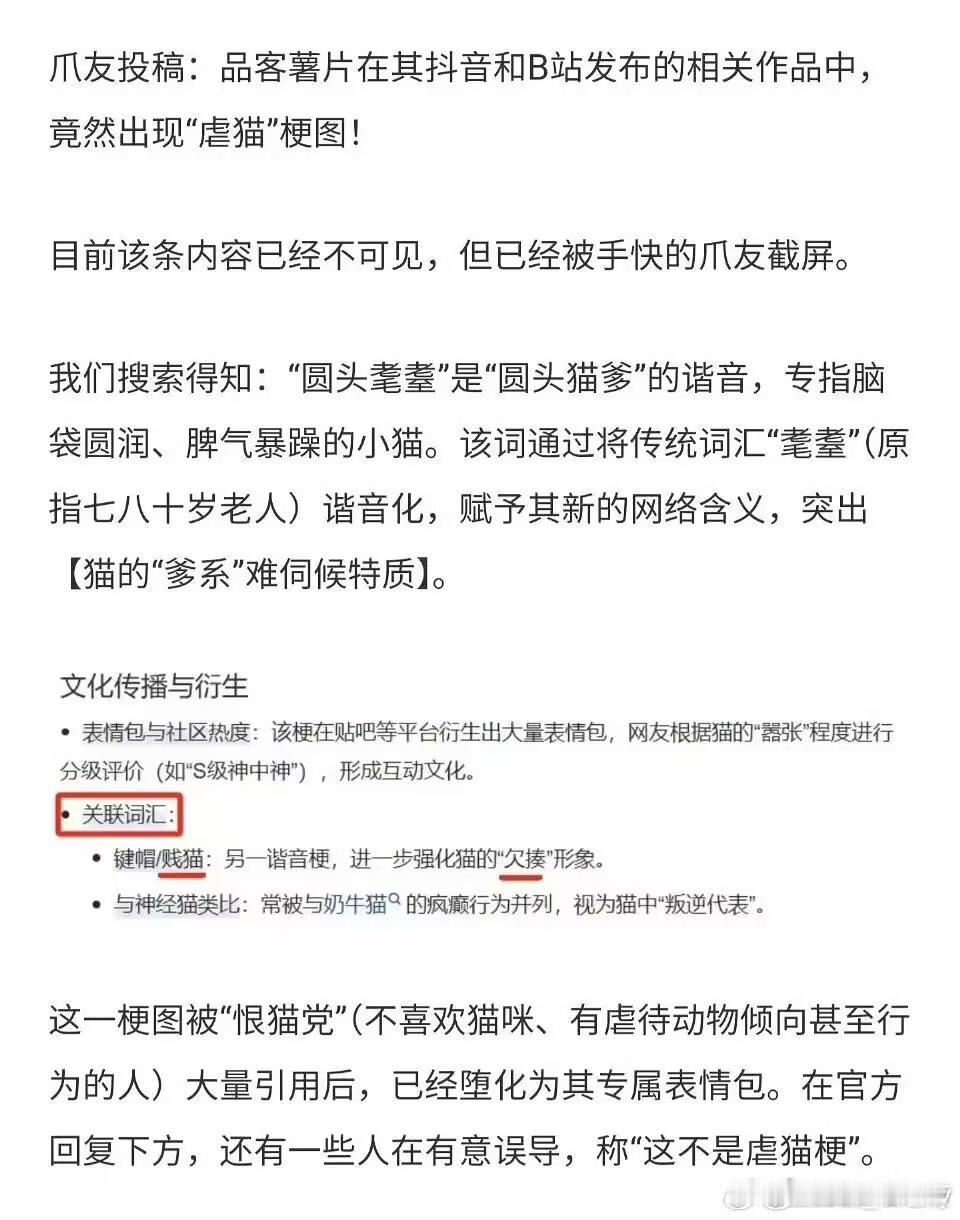 爪友投稿：品客薯片在其抖音和B站发布的相关作品中，竟然出现“虐猫”梗图！

目前该条内容已经不可见，但已经被手快的爪友截屏。

我们搜索得知：“圆头耄耋”是“圆头猫爹”的谐音，专指脑袋圆润、脾气暴躁的小猫。该词通过将传统词汇“耄耋”（原指七八十岁老人）谐音化，赋予其新的网络含义，突出【猫的“爹系”难伺候特质】。

文化传播与衍生

• 表情包与社区热度：该梗在贴吧等平台衍生出大量表情包，网友根据猫的“嚣张”程度进行分级评价（如“S级神中神”），形成互动文化。

• 关联词汇：

• 键帽/贱猫：另一谐音梗，进一步强化猫的“欠揍”形象。

• 与神经猫类比：常被与奶牛猫的疯癫行为并列，视为猫中“叛逆代表”。

这一梗图被“恨猫党”（不喜欢猫咪、有虐待动物倾向甚至行为的人）大量引用后，已经堕化为其专属表情包。在官方回复下方，还有一些人在有意误导，称“这不是虐猫梗”。